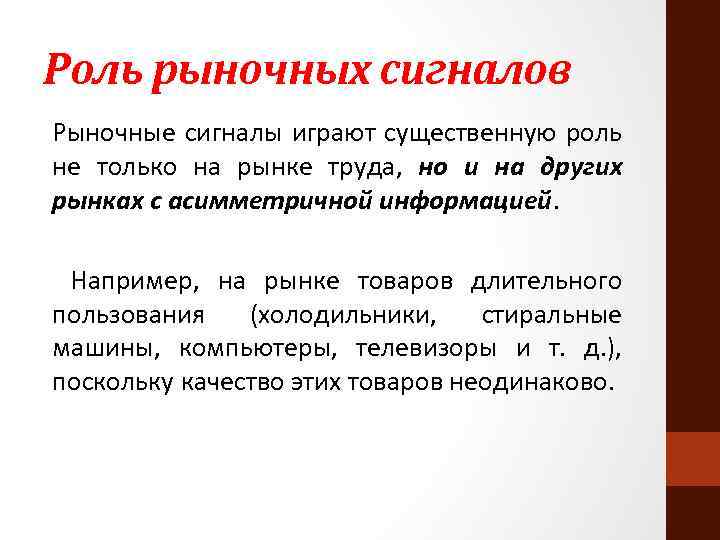 Роль рыночных сигналов

Рыночные сигналы играют существенную роль не только на рынке труда, но и на других рынках с асимметричной информацией.

Например, на рынке товаров длительного пользования (холодильники, стиральные машины, компьютеры, телевизоры и т. д.), поскольку качество этих товаров неодинаково.